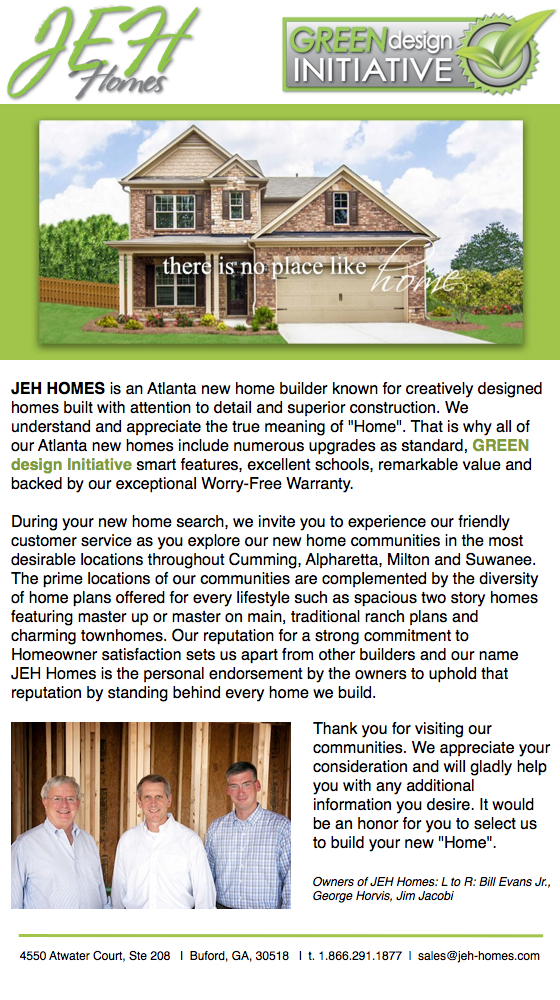 JEH Homes

GREEN design INITIATIVE

there is no place like home

JEH HOMES is an Atlanta new home builder known for creatively designed homes built with attention to detail and superior construction. We understand and appreciate the true meaning of "Home". That is why all of our Atlanta new homes include numerous upgrades as standard, GREEN design Initiative smart features, excellent schools, remarkable value and backed by our exceptional Worry-Free Warranty.

During your new home search, we invite you to experience our friendly customer service as you explore our new home communities in the most desirable locations throughout Cumming, Alpharetta, Milton and Suwanee. The prime locations of our communities are complemented by the diversity of home plans offered for every lifestyle such as spacious two story homes featuring master up or master on main, traditional ranch plans and charming townhomes. Our reputation for a strong commitment to Homeowner satisfaction sets us apart from other builders and our name JEH Homes is the personal endorsement by the owners to uphold that reputation by standing behind every home we build.

Thank you for visiting our communities. We appreciate your consideration and will gladly help you with any additional information you desire. It would be an honor for you to select us to build your new "Home".

Owners of JEH Homes: L to R: Bill Evans Jr., George Horvis, Jim Jacobi

4550 Atwater Court, Ste 208 | Buford, GA, 30518 | t. 1.866.291.1877 | sales@jeh-homes.com